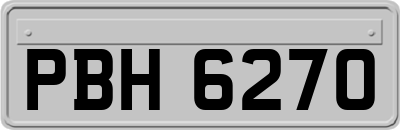 PBH 6270